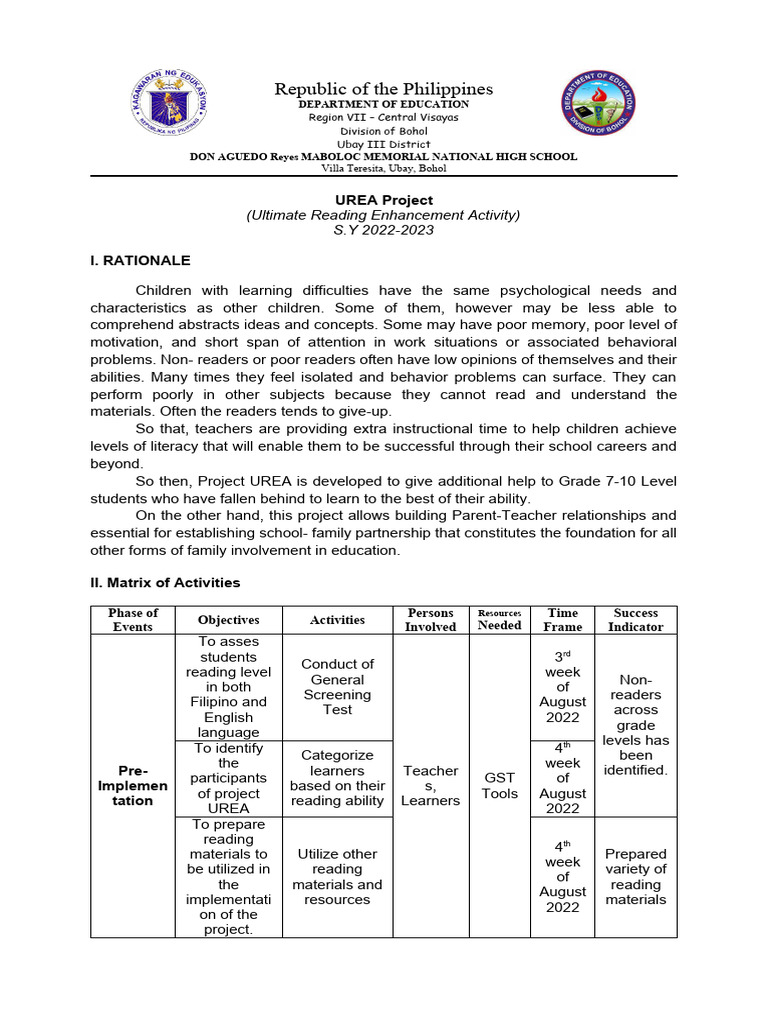 KAGAWARAN NG EDUKASYON
REPUBLIKA NG PILIPINAS

Republic of the Philippines
DEPARTMENT OF EDUCATION
Region VII – Central Visayas
Division of Bohol
Ubay III District
DON AGUEDO Reyes MABOLOC MEMORIAL NATIONAL HIGH SCHOOL
Villa Teresita, Ubay, Bohol

DEPARTMENT OF EDUCATION
DIVISION OF BOHOL

UREA Project
(Ultimate Reading Enhancement Activity)
S.Y 2022-2023

I. RATIONALE

Children with learning difficulties have the same psychological needs and characteristics as other children. Some of them, however may be less able to comprehend abstracts ideas and concepts. Some may have poor memory, poor level of motivation, and short span of attention in work situations or associated behavioral problems. Non- readers or poor readers often have low opinions of themselves and their abilities. Many times they feel isolated and behavior problems can surface. They can perform poorly in other subjects because they cannot read and understand the materials. Often the readers tends to give-up.

So that, teachers are providing extra instructional time to help children achieve levels of literacy that will enable them to be successful through their school careers and beyond.

So then, Project UREA is developed to give additional help to Grade 7-10 Level students who have fallen behind to learn to the best of their ability.

On the other hand, this project allows building Parent-Teacher relationships and essential for establishing school- family partnership that constitutes the foundation for all other forms of family involvement in education.

II. Matrix of Activities

| Phase of Events | Objectives | Activities | Persons Involved | Resources Needed | Time Frame | Success Indicator |
|---|---|---|---|---|---|---|
| Pre-Implementation | To asses students reading level in both Filipino and English language | Conduct of General Screening Test | Teachers, Learners | GST Tools | 3$^{rd}$ week of August 2022 | Non-readers across grade levels has been identified. |
| | To identify the participants of project UREA | Categorize learners based on their reading ability | | | 4$^{th}$ week of August 2022 | |
| | To prepare reading materials to be utilized in the implementation of the project. | Utilize other reading materials and resources | | | 4$^{th}$ week of August 2022 | Prepared variety of reading materials |